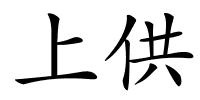 上供